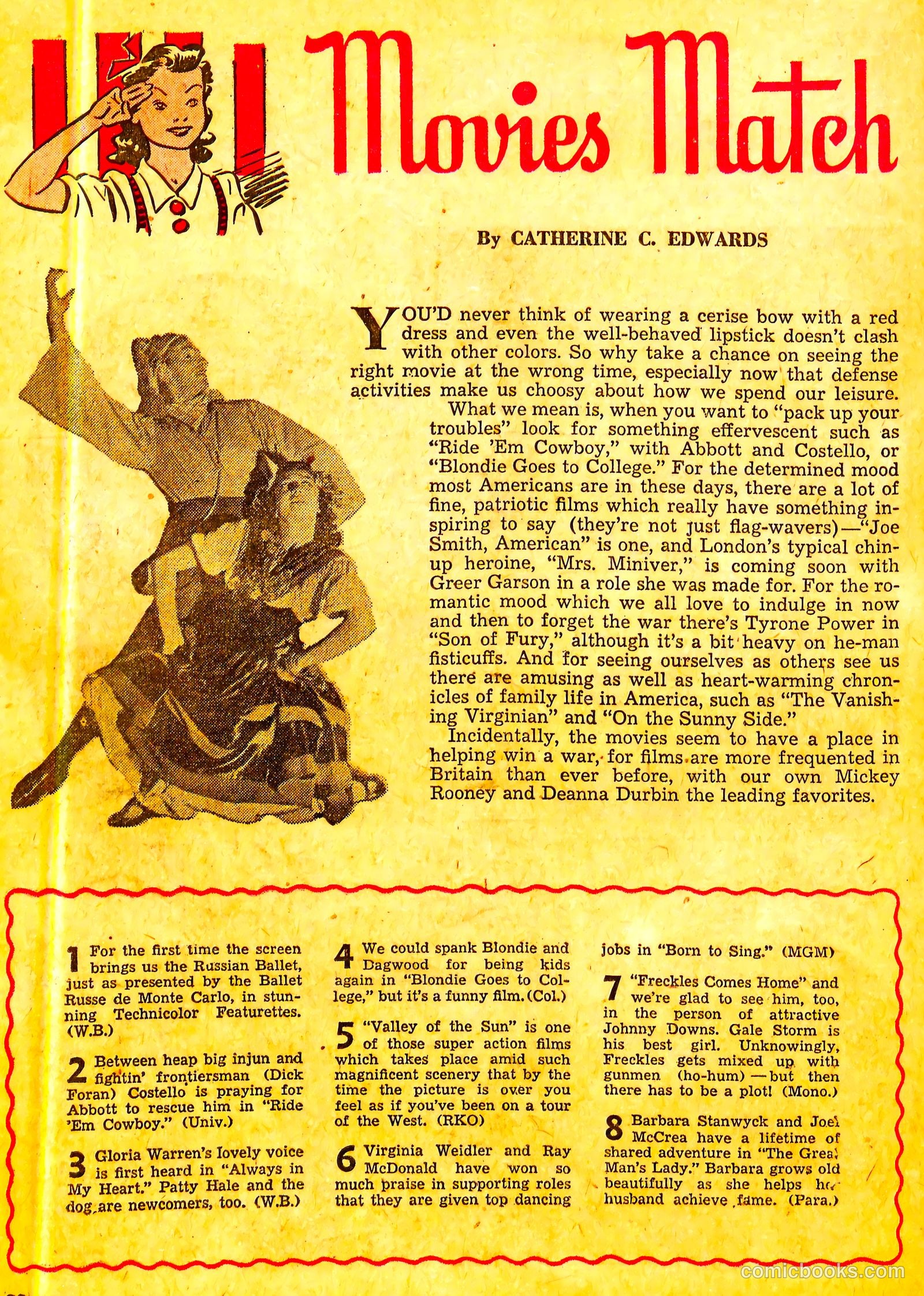 Movies Match

By CATHERINE C. EDWARDS

YOU'D never think of wearing a cerise bow with a red dress and even the well-behaved lipstick doesn't clash with other colors. So why take a chance on seeing the right movie at the wrong time, especially now that defense activities make us choosy about how we spend our leisure.

What we mean is, when you want to "pack up your troubles" look for something effervescent such as "Ride 'Em Cowboy," with Abbott and Costello, or "Blondie Goes to College." For the determined mood most Americans are in these days, there are a lot of fine, patriotic films which really have something inspiring to say (they're not just flag-wavers)—"Joe Smith, American" is one, and London's typical chin-up heroine, "Mrs. Miniver," is coming soon with Greer Garson in a role she was made for. For the romantic mood which we all love to indulge in now and then to forget the war there's Tyrone Power in "Son of Fury," although it's a bit heavy on he-man fisticuffs. And for seeing ourselves as others see us there are amusing as well as heart-warming chronicles of family life in America, such as "The Vanishing Virginian" and "On the Sunny Side."

Incidentally, the movies seem to have a place in helping win a war, for films are more frequented in Britain than ever before, with our own Mickey Rooney and Deanna Durbin the leading favorites.

1 For the first time the screen brings us the Russian Ballet, just as presented by the Ballet Russe de Monte Carlo, in stunning Technicolor Featurettes. (W.B.)

2 Between heap big injun and fightin' frontiersman (Dick Foran) Costello is praying for Abbott to rescue him in "Ride 'Em Cowboy." (Univ.)

3 Gloria Warren's lovely voice is first heard in "Always in My Heart." Patty Hale and the dog are newcomers, too. (W.B.)

4 We could spank Blondie and Dagwood for being kids again in "Blondie Goes to College," but it's a funny film. (Col.)

5 "Valley of the Sun" is one of those super action films which takes place amid such magnificent scenery that by the time the picture is over you feel as if you've been on a tour of the West. (RKO)

6 Virginia Weidler and Ray McDonald have won so much praise in supporting roles that they are given top dancing jobs in "Born to Sing." (MGM)

7 "Freckles Comes Home" and we're glad to see him, too, in the person of attractive Johnny Downs. Gale Storm is his best girl. Unknowingly, Freckles gets mixed up with gunmen (ho-hum) — but then there has to be a plot! (Mono.)

8 Barbara Stanwyck and Joel McCrea have a lifetime of shared adventure in "The Great Man's Lady." Barbara grows old beautifully as she helps her husband achieve fame. (Para.)

comicbooks.com